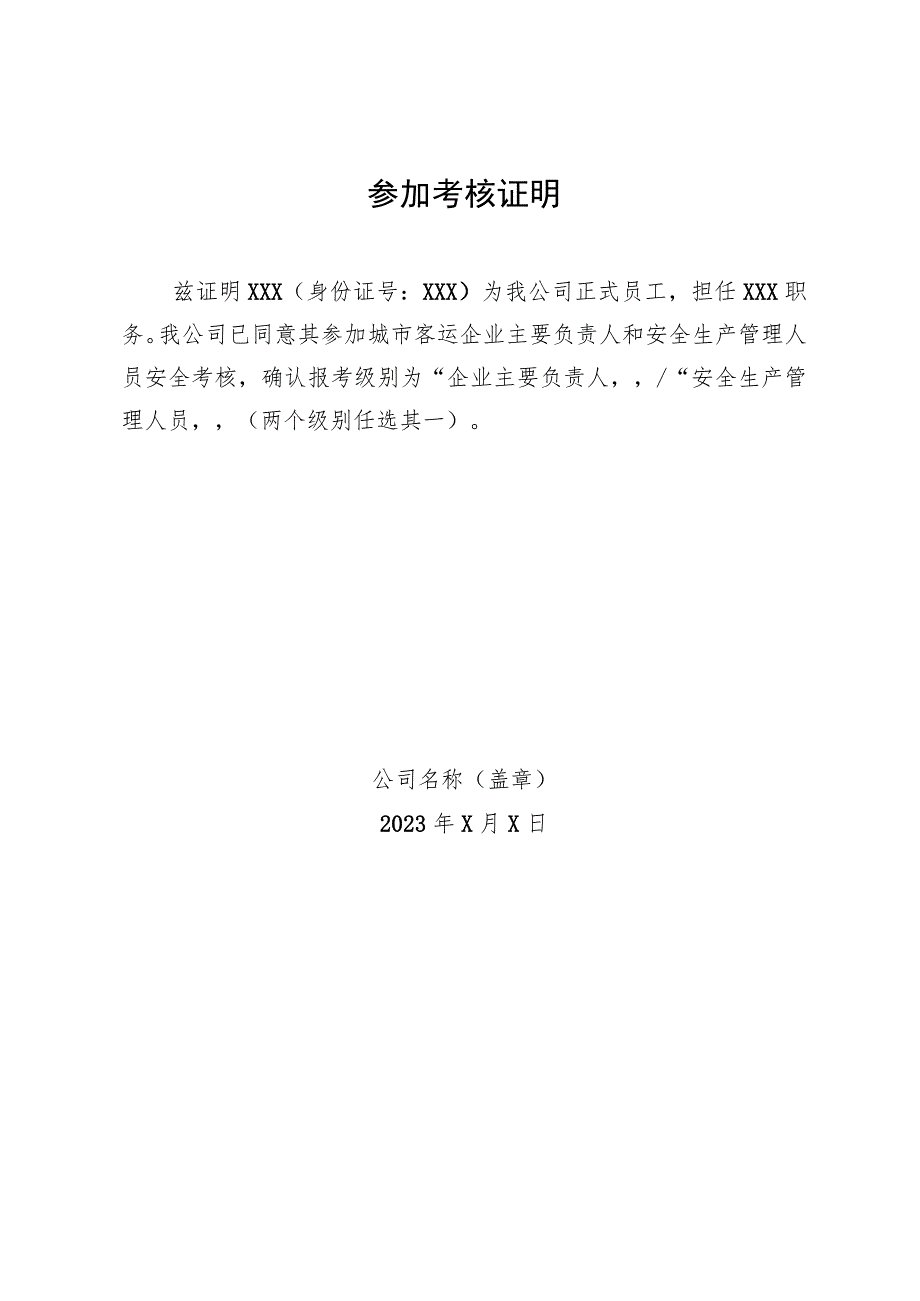 参加考核证明

兹证明XXX（身份证号：XXX）为我公司正式员工，担任XXX职务。我公司已同意其参加城市客运企业主要负责人和安全生产管理人员安全考核，确认报考级别为“企业主要负责人，，/“安全生产管理人员，，（两个级别任选其一）。

公司名称（盖章）
2023年X月X日